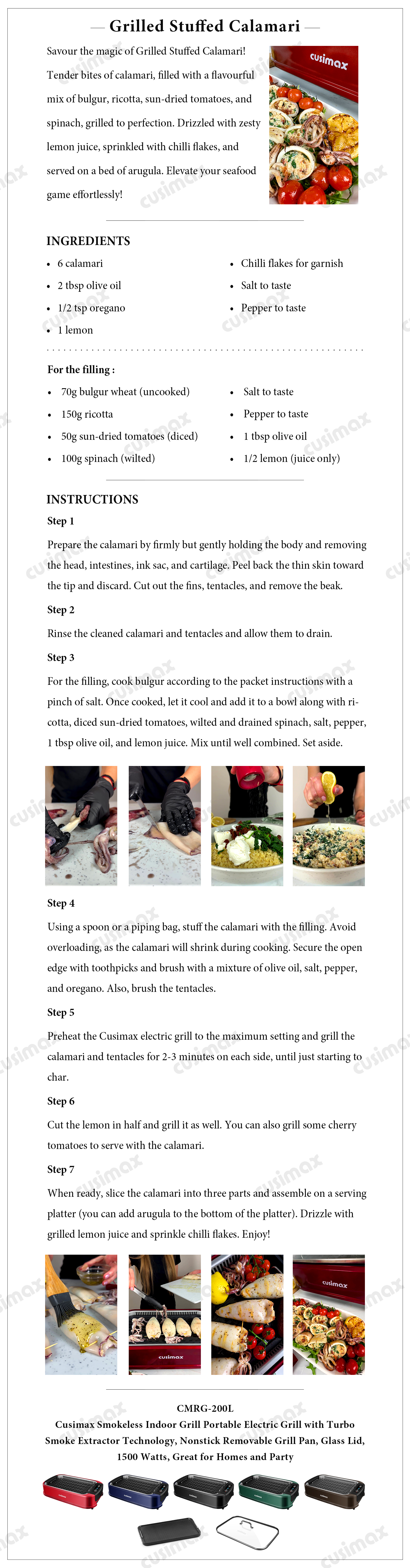 — Grilled Stuffed Calamari —

Savour the magic of Grilled Stuffed Calamari! Tender bites of calamari, filled with a flavourful mix of bulgur, ricotta, sun-dried tomatoes, and spinach, grilled to perfection. Drizzled with zesty lemon juice, sprinkled with chilli flakes, and served on a bed of arugula. Elevate your seafood game effortlessly!

cusimax

INGREDIENTS

- 6 calamari
- 2 tbsp olive oil
- 1/2 tsp oregano
- 1 lemon
- Chilli flakes for garnish
- Salt to taste
- Pepper to taste

For the filling :

- 70g bulgur wheat (uncooked)
- 150g ricotta
- 50g sun-dried tomatoes (diced)
- 100g spinach (wilted)
- Salt to taste
- Pepper to taste
- 1 tbsp olive oil
- 1/2 lemon (juice only)

INSTRUCTIONS

Step 1

Prepare the calamari by firmly but gently holding the body and removing the head, intestines, ink sac, and cartilage. Peel back the thin skin toward the tip and discard. Cut out the fins, tentacles, and remove the beak.

Step 2

Rinse the cleaned calamari and tentacles and allow them to drain.

Step 3

For the filling, cook bulgur according to the packet instructions with a pinch of salt. Once cooked, let it cool and add it to a bowl along with ricotta, diced sun-dried tomatoes, wilted and drained spinach, salt, pepper, 1 tbsp olive oil, and lemon juice. Mix until well combined. Set aside.

Step 4

Using a spoon or a piping bag, stuff the calamari with the filling. Avoid overloading, as the calamari will shrink during cooking. Secure the open edge with toothpicks and brush with a mixture of olive oil, salt, pepper, and oregano. Also, brush the tentacles.

Step 5

Preheat the Cusimax electric grill to the maximum setting and grill the calamari and tentacles for 2-3 minutes on each side, until just starting to char.

Step 6

Cut the lemon in half and grill it as well. You can also grill some cherry tomatoes to serve with the calamari.

Step 7

When ready, slice the calamari into three parts and assemble on a serving platter (you can add arugula to the bottom of the platter). Drizzle with grilled lemon juice and sprinkle chilli flakes. Enjoy!

cusimax

cusimax

CMRG-200L
Cusimax Smokeless Indoor Grill Portable Electric Grill with Turbo Smoke Extractor Technology, Nonstick Removable Grill Pan, Glass Lid, 1500 Watts, Great for Homes and Party